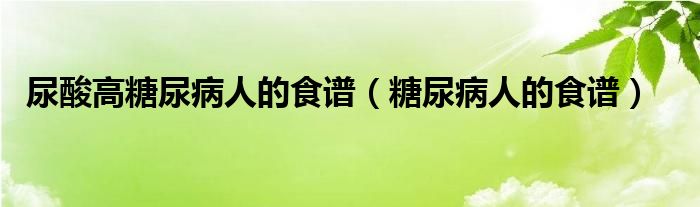 尿酸高糖尿病人的食谱（糖尿病人的食谱）